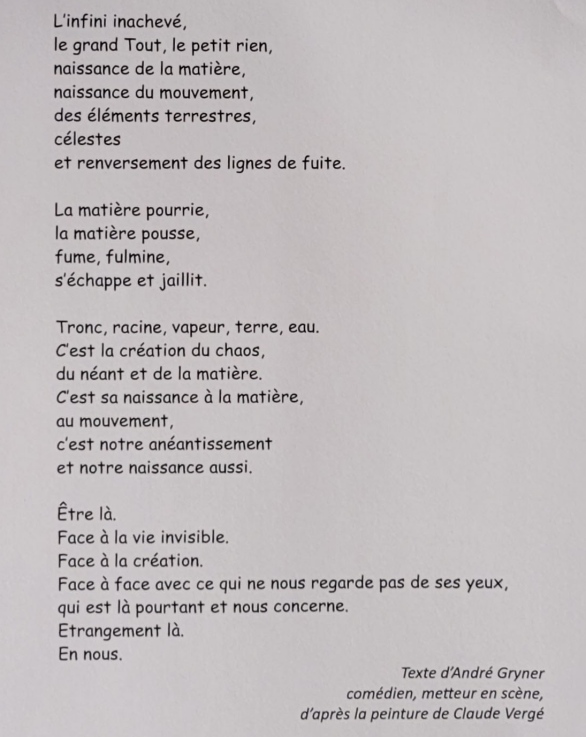 L'infini inachevé,
le grand Tout, le petit rien,
naissance de la matière,
naissance du mouvement,
des éléments terrestres,
célestes
et renversement des lignes de fuite.

La matière pourrie,
la matière pousse,
fume, fulmine,
s'échappe et jaillit.

Tronc, racine, vapeur, terre, eau.
C'est la création du chaos,
du néant et de la matière.
C'est sa naissance à la matière,
au mouvement,
c'est notre anéantissement
et notre naissance aussi.

Être là.
Face à la vie invisible.
Face à la création.
Face à face avec ce qui ne nous regarde pas de ses yeux,
qui est là pourtant et nous concerne.
Etrangement là.
En nous.

Texte d'André Gryner
comédien, metteur en scène,
d'après la peinture de Claude Vergé